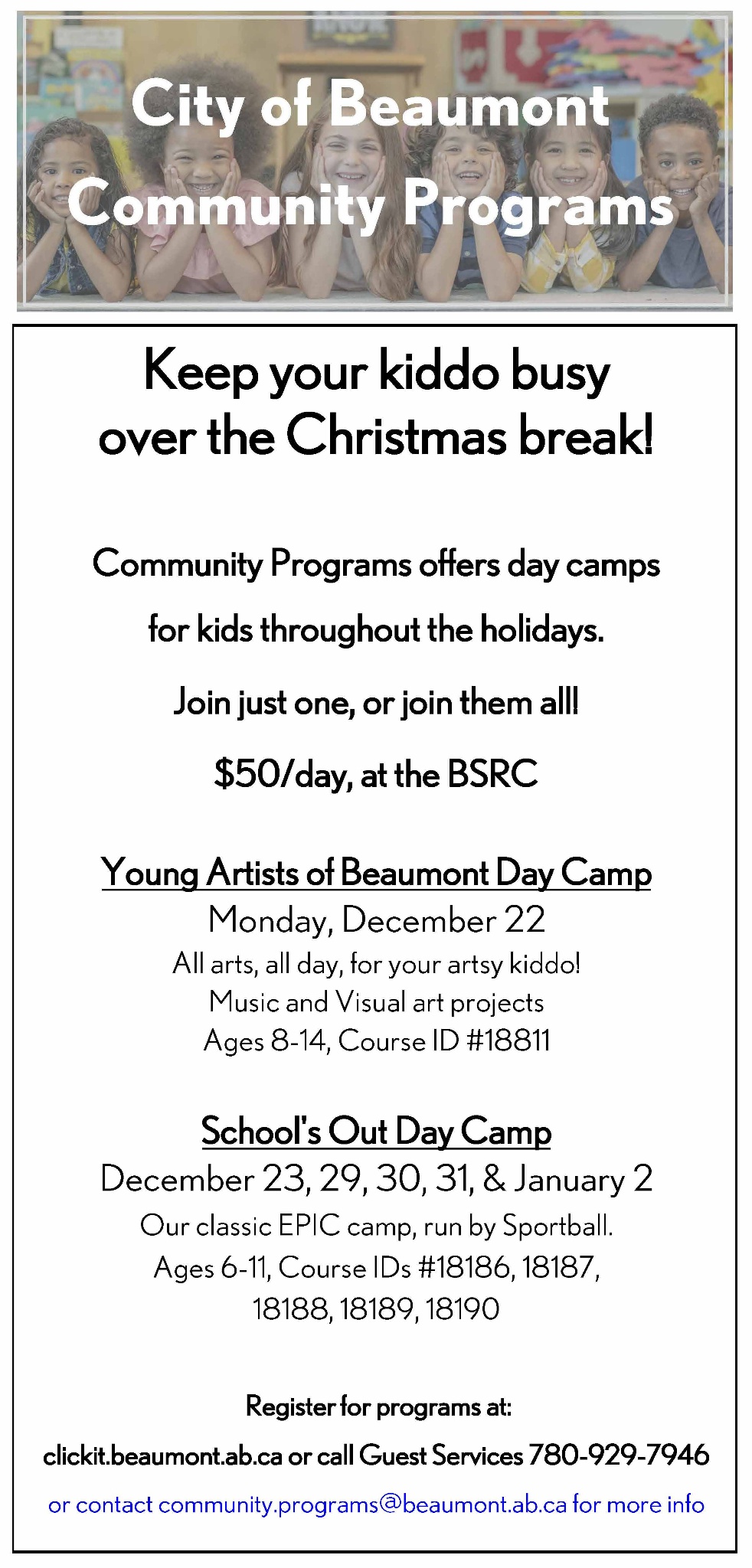 City of Beaumont
Community Programs

Keep your kiddo busy over the Christmas break!

Community Programs offers day camps for kids throughout the holidays.

Join just one, or join them all!

$50/day, at the BSRC

Young Artists of Beaumont Day Camp
Monday, December 22
All arts, all day, for your artsy kiddo!
Music and Visual art projects
Ages 8-14, Course ID #18811

School's Out Day Camp
December 23, 29, 30, 31, & January 2
Our classic EPIC camp, run by Sportball.
Ages 6-11, Course IDs #18186, 18187, 18188, 18189, 18190

Register for programs at:
clickit.beaumont.ab.ca or call Guest Services 780-929-7946
or contact community.programs@beaumont.ab.ca for more info